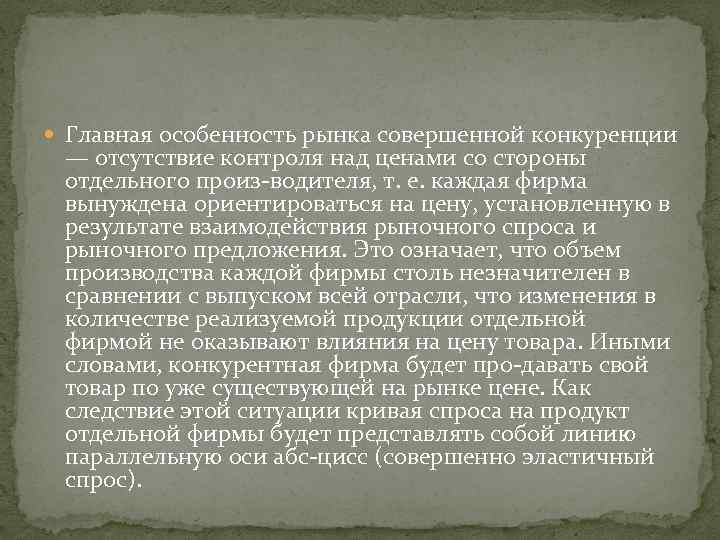 Главная особенность рынка совершенной конкуренции — отсутствие контроля над ценами со стороны отдельного произ-водителя, т. е. каждая фирма вынуждена ориентироваться на цену, установленную в результате взаимодействия рыночного спроса и рыночного предложения. Это означает, что объем производства каждой фирмы столь незначителен в сравнении с выпуском всей отрасли, что изменения в количестве реализуемой продукции отдельной фирмой не оказывают влияния на цену товара. Иными словами, конкурентная фирма будет про-давать свой товар по уже существующей на рынке цене. Как следствие этой ситуации кривая спроса на продукт отдельной фирмы будет представлять собой линию параллельную оси абс-цисс (совершенно эластичный спрос).